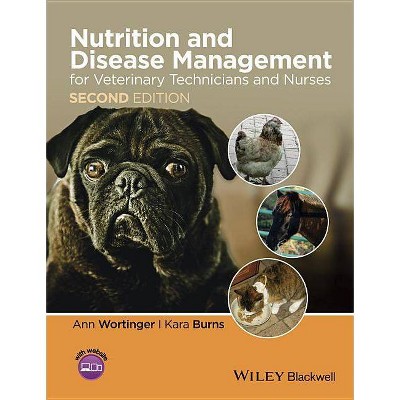 Nutrition and Disease Management for Veterinary Technicians and Nurses
SECOND EDITION

Ann Wortinger | Kara Burns

with website

WILEY Blackwell